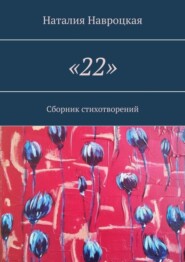 Наталия Навроцкая

«22»

Сборник стихотворений